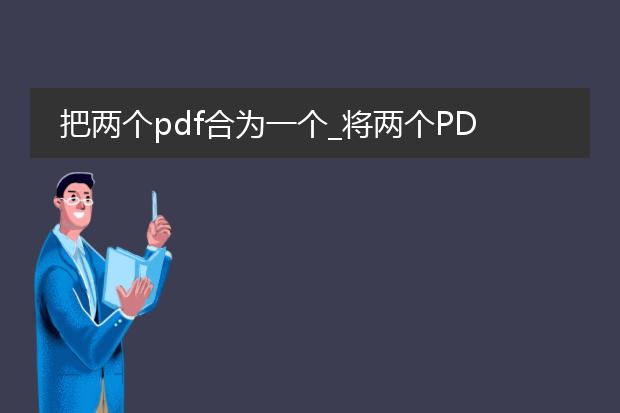 把两个pdf合为一个_将两个PD